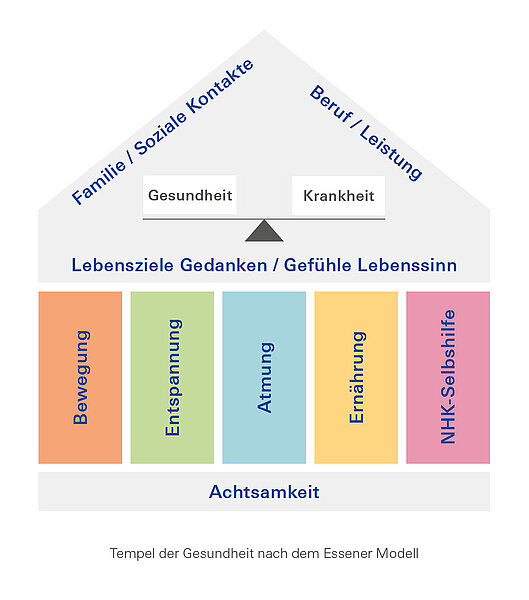 Familie / Soziale Kontakte

Beruf / Leistung

Gesundheit

Krankheit

Lebensziele Gedanken / Gefühle Lebenssinn

Bewegung

Entspannung

Atmung

Ernährung

NHK-Selbshilfe

Achtsamkeit

Tempel der Gesundheit nach dem Essener Modell